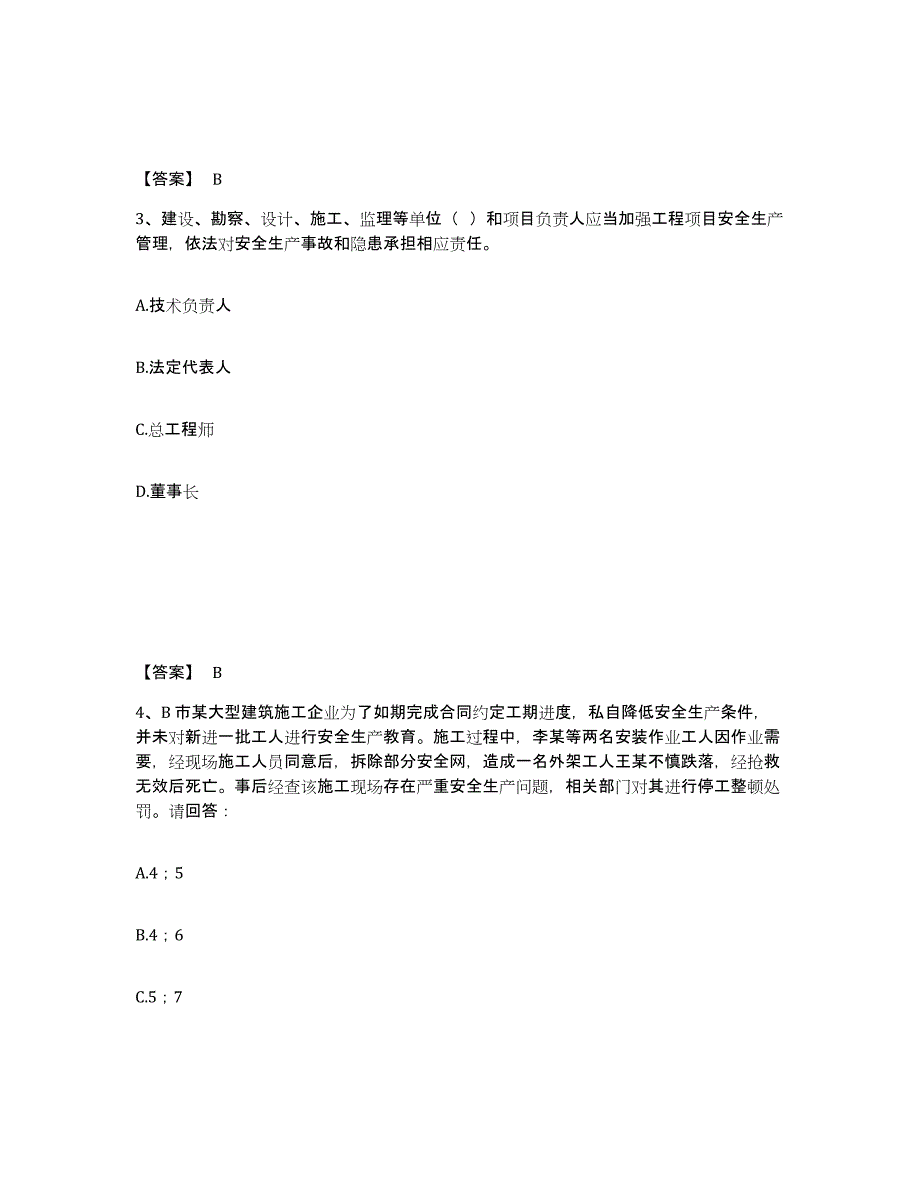 【答案】 B

3、建设、勘察、设计、施工、监理等单位（ ）和项目负责人应当加强工程项目安全生产管理，依法对安全生产事故和隐患承担相应责任。

A.技术负责人

B.法定代表人

C.总工程师

D.董事长

【答案】 B

4、B 市某大型建筑施工企业为了如期完成合同约定工期进度，私自降低安全生产条件，并未对新进一批工人进行安全生产教育。施工过程中，李某等两名安装作业工人因作业需要，经现场施工人员同意后，拆除部分安全网，造成一名外架工人王某不慎跌落，经抢救无效后死亡。事后经查该施工现场存在严重安全生产问题，相关部门对其进行停工整顿处罚。请回答：

A.4；5

B.4；6

C.5；7